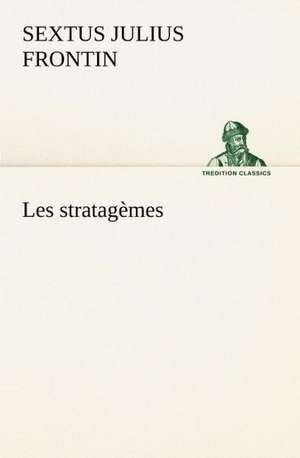 SEXTUS JULIUS FRONTIN

TREDITION CLASSICS

Les stratagèmes